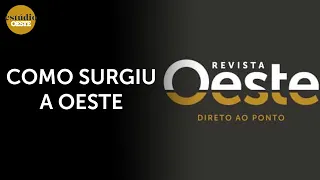 estúdio OESTE

COMO SURGIU A OESTE

REVISTA
Oeste
DIRETO AO PONTO